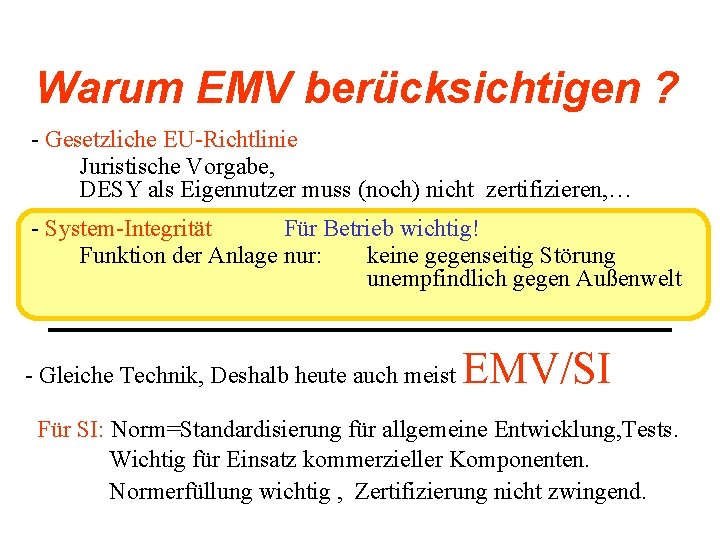 Warum EMV berücksichtigen ?

- Gesetzliche EU-Richtlinie
Juristische Vorgabe,
DESY als Eigennutzer muss (noch) nicht zertifizieren,…

- System-Integrität Für Betrieb wichtig!
Funktion der Anlage nur: keine gegenseitig Störung
unempfindlich gegen Außenwelt

- Gleiche Technik, Deshalb heute auch meist EMV/SI

Für SI: Norm=Standardisierung für allgemeine Entwicklung,Tests.
Wichtig für Einsatz kommerzieller Komponenten.
Normerfüllung wichtig , Zertifizierung nicht zwingend.